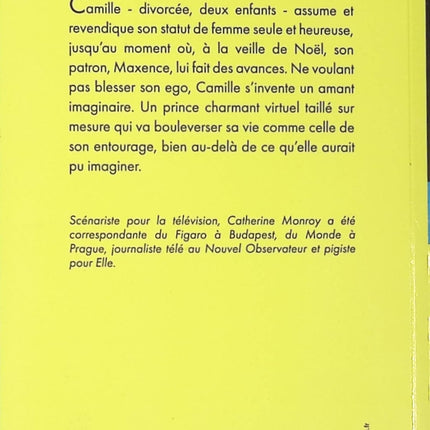 Camille - divorcée, deux enfants - assume et revendique son statut de femme seule et heureuse, jusqu'au moment où, à la veille de Noël, son patron, Maxence, lui fait des avances. Ne voulant pas blesser son ego, Camille s'invente un amant imaginaire. Un prince charmant virtuel taillé sur mesure qui va bouleverser sa vie comme celle de son entourage, bien au-delà de ce qu'elle aurait pu imaginer.

Scénariste pour la télévision, Catherine Monroy a été correspondante du Figaro à Budapest, du Monde à Prague, journaliste télé au Nouvel Observateur et pigiste pour Elle.